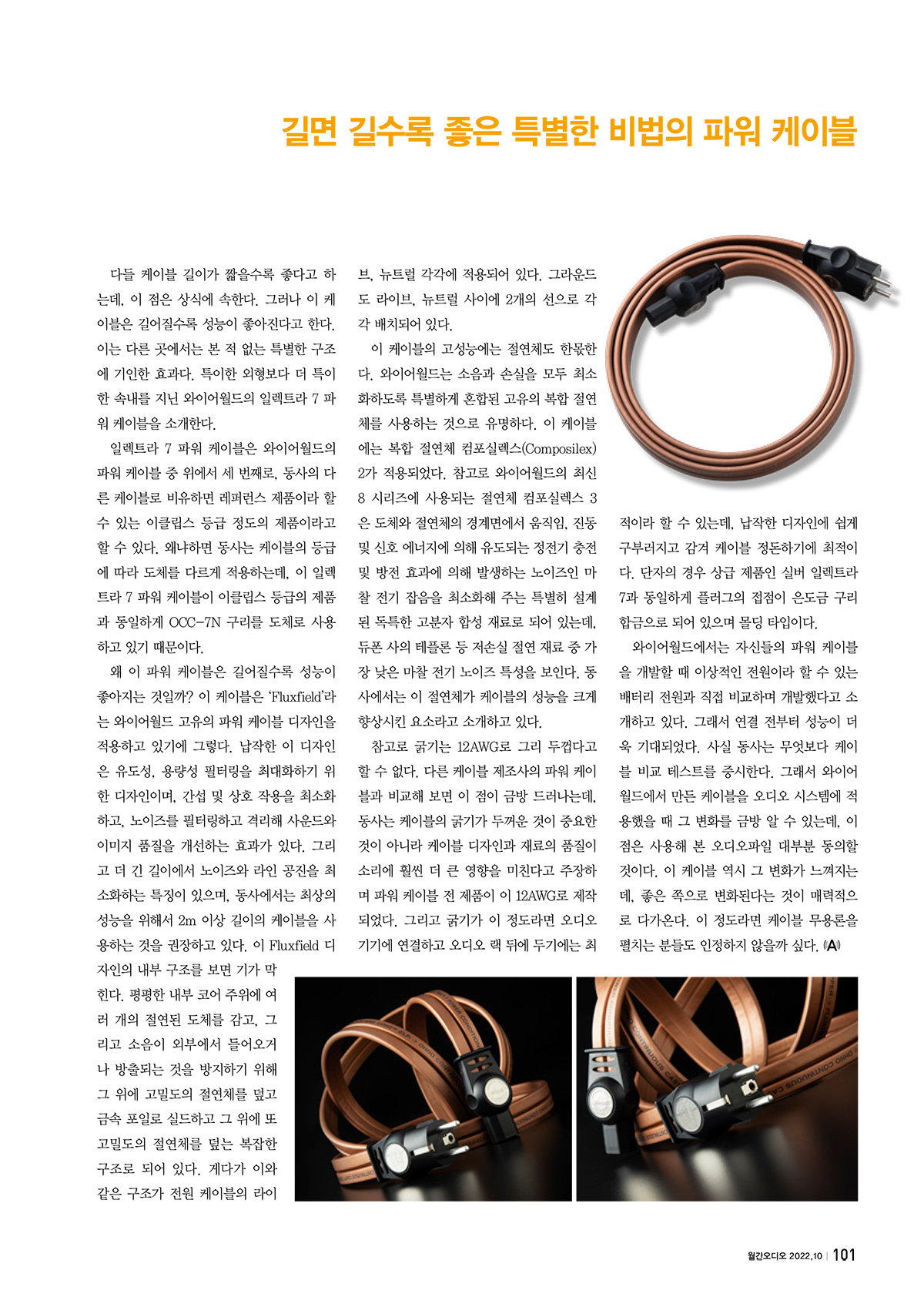 길면 길수록 좋은 특별한 비법의 파워 케이블

다들 케이블 길이가 짧을수록 좋다고 하는데, 이 점은 상식에 속한다. 그러나 이 케이블은 길어질수록 성능이 좋아진다고 한다. 이는 다른 곳에서는 본 적 없는 특별한 구조에 기인한 효과다. 특이한 외형보다 더 특이한 속내를 지닌 와이어월드의 일렉트라 7 파워 케이블을 소개한다.

일렉트라 7 파워 케이블은 와이어월드의 파워 케이블 중 위에서 세 번째로, 동사의 다른 케이블로 비유하면 레퍼런스 제품이라 할 수 있는 이클립스 등급 정도의 제품이라고 할 수 있다. 왜냐하면 동사는 케이블의 등급에 따라 도체를 다르게 적용하는데, 이 일렉트라 7 파워 케이블이 이클립스 등급의 제품과 동일하게 OCC-7N 구리를 도체로 사용하고 있기 때문이다.

왜 이 파워 케이블은 길어질수록 성능이 좋아지는 것일까? 이 케이블은 'Fluxfield'라는 와이어월드 고유의 파워 케이블 디자인을 적용하고 있기에 그렇다. 납작한 이 디자인은 유도성, 용량성 필터링을 최대화하기 위한 디자인이며, 간섭 및 상호 작용을 최소화하고, 노이즈를 필터링하고 격리해 사운드와 이미지 품질을 개선하는 효과가 있다. 그리고 더 긴 길이에서 노이즈와 라인 공진을 최소화하는 특징이 있으며, 동사에서는 최상의 성능을 위해서 2m 이상 길이의 케이블을 사용하는 것을 권장하고 있다. 이 Fluxfield 디자인의 내부 구조를 보면 기가 막힌다. 평평한 내부 코어 주위에 여러 개의 절연된 도체를 감고, 그리고 소음이 외부에서 들어오거나 방출되는 것을 방지하기 위해 그 위에 고밀도의 절연체를 덮고 금속 포일로 실드하고 그 위에 또 고밀도의 절연체를 덮는 복잡한 구조로 되어 있다. 게다가 이와 같은 구조가 전원 케이블의 라이브, 뉴트럴 각각에 적용되어 있다. 그라운드도 라이브, 뉴트럴 사이에 2개의 선으로 각각 배치되어 있다.

이 케이블의 고성능에는 절연체도 한몫한다. 와이어월드는 소음과 손실을 모두 최소화하도록 특별하게 혼합된 고유의 복합 절연체를 사용하는 것으로 유명하다. 이 케이블에는 복합 절연체 컴포실렉스(Composilex) 2가 적용되었다. 참고로 와이어월드의 최신 8 시리즈에 사용되는 절연체 컴포실렉스 3은 도체와 절연체의 경계면에서 움직임, 진동 및 신호 에너지에 의해 유도되는 정전기 충전 및 방전 효과에 의해 발생하는 노이즈인 마찰 전기 잡음을 최소화해 주는 특별히 설계된 독특한 고분자 합성 재료로 되어 있는데, 듀폰 사의 테플론 등 저손실 절연 재료 중 가장 낮은 마찰 전기 노이즈 특성을 보인다. 동사에서는 이 절연체가 케이블의 성능을 크게 향상시킨 요소라고 소개하고 있다.

참고로 굵기는 12AWG로 그리 두껍다고 할 수 없다. 다른 케이블 제조사의 파워 케이블과 비교해 보면 이 점이 금방 드러나는데, 동사는 케이블의 굵기가 두꺼운 것이 중요한 것이 아니라 케이블 디자인과 재료의 품질이 소리에 훨씬 더 큰 영향을 미친다고 주장하며 파워 케이블 전 제품이 이 12AWG로 제작되었다. 그리고 굵기가 이 정도라면 오디오 기기에 연결하고 오디오 랙 뒤에 두기에는 최적이라 할 수 있는데, 납작한 디자인에 쉽게 구부러지고 감겨 케이블 정돈하기에 최적이다. 단자의 경우 상급 제품인 실버 일렉트라 7과 동일하게 플러그의 접점이 은도금 구리 합금으로 되어 있으며 몰딩 타입이다.

와이어월드에서는 자신들의 파워 케이블을 개발할 때 이상적인 전원이라 할 수 있는 배터리 전원과 직접 비교하며 개발했다고 소개하고 있다. 그래서 연결 전부터 성능이 더욱 기대되었다. 사실 동사는 무엇보다 케이블 비교 테스트를 중시한다. 그래서 와이어월드에서 만든 케이블을 오디오 시스템에 적용했을 때 그 변화를 금방 알 수 있는데, 이 점은 사용해 본 오디오파일 대부분 동의할 것이다. 이 케이블 역시 그 변화가 느껴지는데, 좋은 쪽으로 변화된다는 것이 매력적으로 다가온다. 이 정도라면 케이블 무용론을 펼치는 분들도 인정하지 않을까 싶다. A

월간오디오 2022.10 | 101